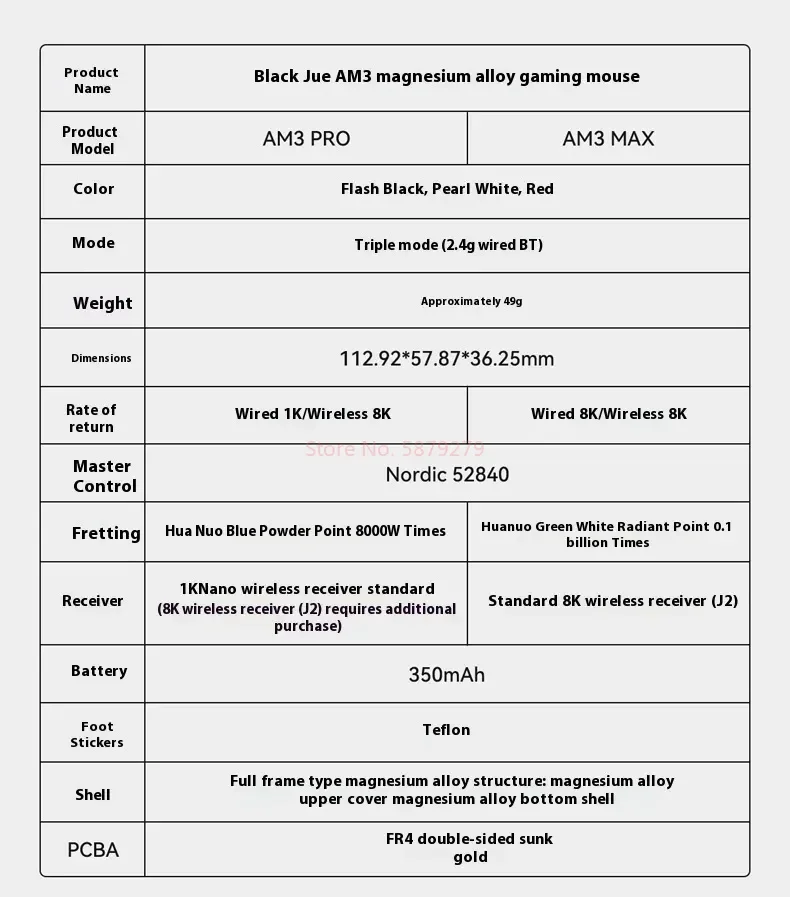 | Product Name | Black Jue AM3 magnesium alloy gaming mouse | |
|---|---|---|
| Product Model | AM3 PRO | AM3 MAX |
| Color | Flash Black, Pearl White, Red | |
| Mode | Triple mode (2.4g wired BT) | |
| Weight | Approximately 49g | |
| Dimensions | 112.92*57.87*36.25mm | |
| Rate of return | Wired 1K/Wireless 8K | Wired 8K/Wireless 8K |
| Master Control | Nordic 52840 | |
| Fretting | Hua Nuo Blue Powder Point 8000W Times | Huanuo Green White Radiant Point 0.1 billion Times |
| Receiver | 1KNano wireless receiver standard (8K wireless receiver (J2) requires additional purchase) | Standard 8K wireless receiver (J2) |
| Battery | 350mAh | |
| Foot Stickers | Teflon | |
| Shell | Full frame type magnesium alloy structure: magnesium alloy upper cover magnesium alloy bottom shell | |
| PCBA | FR4 double-sided sunk gold | |

Store No. 5879279